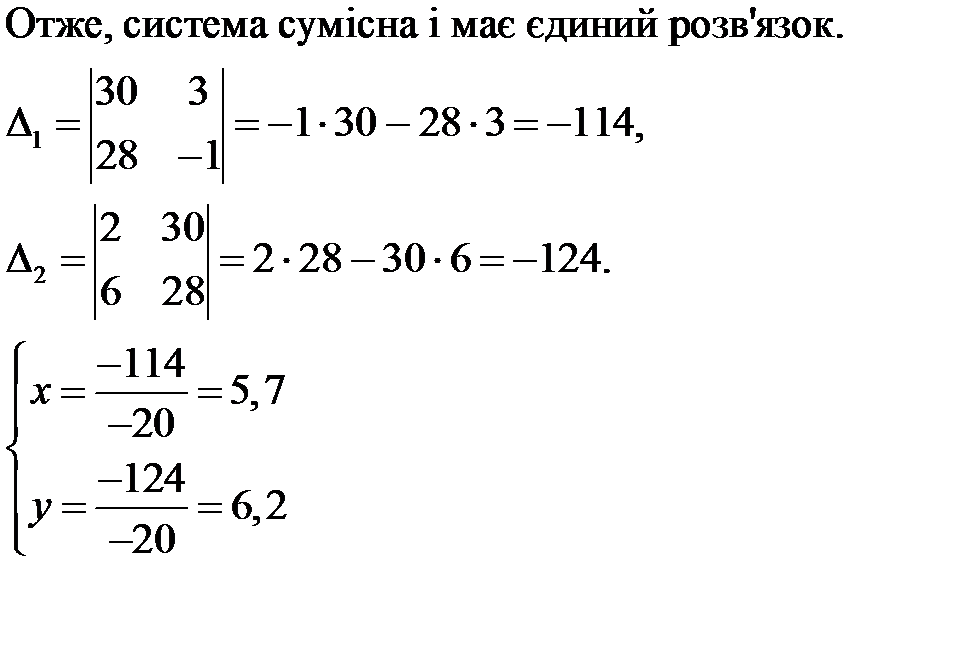 Отже, система сумісна і має єдиний розв'язок.

$\Delta_1 = \begin{vmatrix} 30 & 3 \\ 28 & -1 \end{vmatrix} = -1 \cdot 30 - 28 \cdot 3 = -114,$

$\Delta_2 = \begin{vmatrix} 2 & 30 \\ 6 & 28 \end{vmatrix} = 2 \cdot 28 - 30 \cdot 6 = -124.$

$\begin{cases} x = \frac{-114}{-20} = 5,7 \\ y = \frac{-124}{-20} = 6,2 \end{cases}$